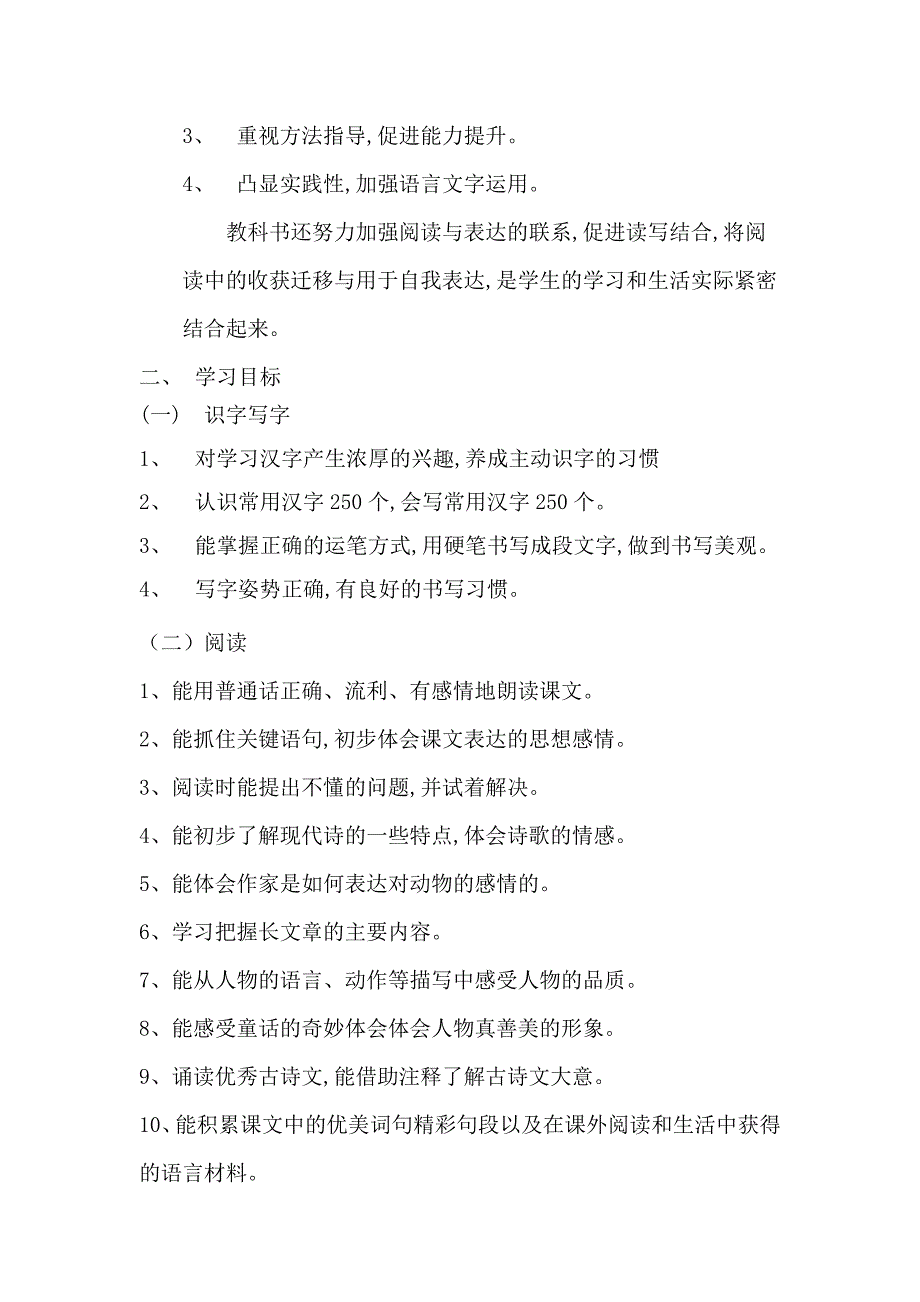 3、 重视方法指导,促进能力提升。

4、 凸显实践性,加强语言文字运用。

教科书还努力加强阅读与表达的联系,促进读写结合,将阅读中的收获迁移与用于自我表达,是学生的学习和生活实际紧密结合起来。

二、 学习目标

(一) 识字写字

1、 对学习汉字产生浓厚的兴趣,养成主动识字的习惯

2、 认识常用汉字 250 个,会写常用汉字 250 个。

3、 能掌握正确的运笔方式,用硬笔书写成段文字,做到书写美观。

4、 写字姿势正确,有良好的书写习惯。

（二）阅读

1、能用普通话正确、流利、有感情地朗读课文。

2、能抓住关键语句,初步体会课文表达的思想感情。

3、阅读时能提出不懂的问题,并试着解决。

4、能初步了解现代诗的一些特点,体会诗歌的情感。

5、能体会作家是如何表达对动物的感情的。

6、学习把握长文章的主要内容。

7、能从人物的语言、动作等描写中感受人物的品质。

8、能感受童话的奇妙体会体会人物真善美的形象。

9、诵读优秀古诗文,能借助注释了解古诗文大意。

10、能积累课文中的优美词句精彩句段以及在课外阅读和生活中获得的语言材料。